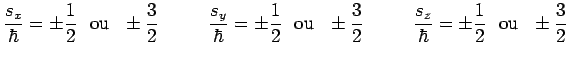 $\frac{s_x}{\hbar} = \pm\frac{1}{2}$ ou $\pm\frac{3}{2}$ $\frac{s_y}{\hbar} = \pm\frac{1}{2}$ ou $\pm\frac{3}{2}$ $\frac{s_z}{\hbar} = \pm\frac{1}{2}$ ou $\pm\frac{3}{2}$